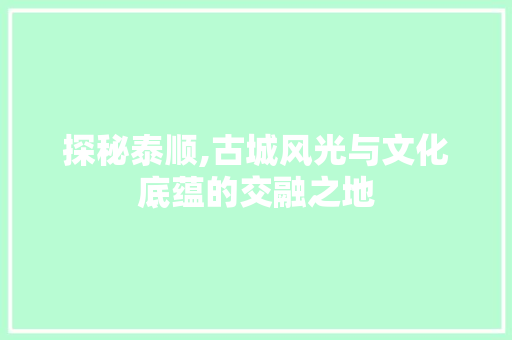 探秘泰顺,古城风光与文化底蕴的交融之地